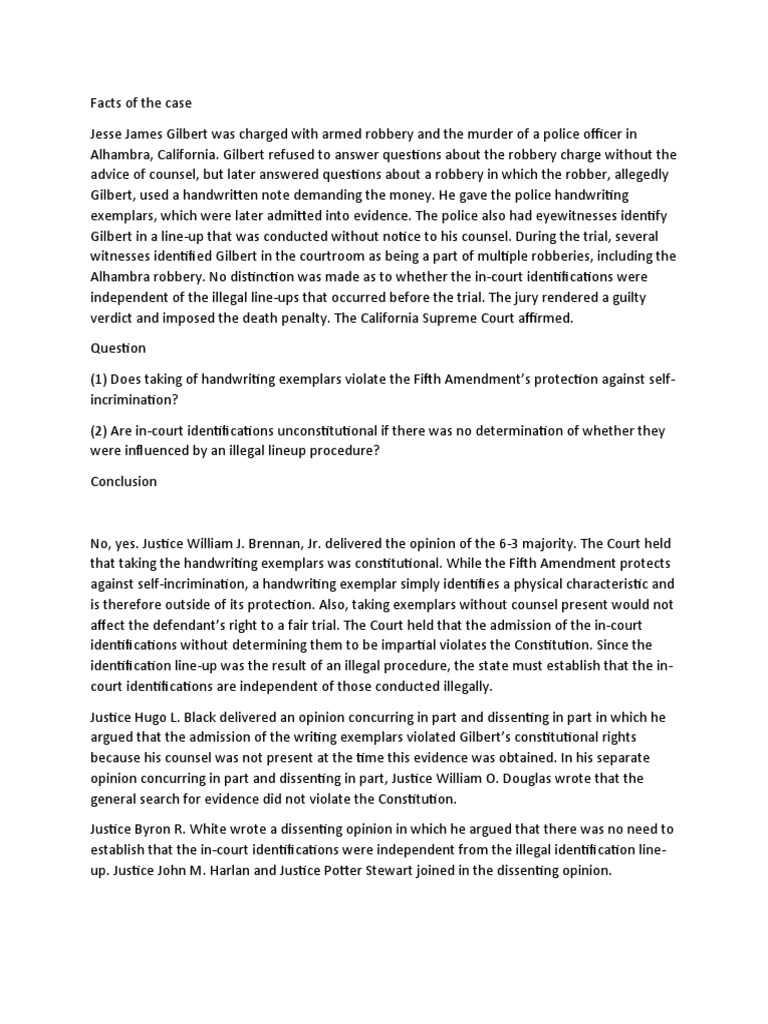 Facts of the case

Jesse James Gilbert was charged with armed robbery and the murder of a police officer in Alhambra, California. Gilbert refused to answer questions about the robbery charge without the advice of counsel, but later answered questions about a robbery in which the robber, allegedly Gilbert, used a handwritten note demanding the money. He gave the police handwriting exemplars, which were later admitted into evidence. The police also had eyewitnesses identify Gilbert in a line-up that was conducted without notice to his counsel. During the trial, several witnesses identified Gilbert in the courtroom as being a part of multiple robberies, including the Alhambra robbery. No distinction was made as to whether the in-court identifications were independent of the illegal line-ups that occurred before the trial. The jury rendered a guilty verdict and imposed the death penalty. The California Supreme Court affirmed.

Question

(1) Does taking of handwriting exemplars violate the Fifth Amendment's protection against self-incrimination?

(2) Are in-court identifications unconstitutional if there was no determination of whether they were influenced by an illegal lineup procedure?

Conclusion

No, yes. Justice William J. Brennan, Jr. delivered the opinion of the 6-3 majority. The Court held that taking the handwriting exemplars was constitutional. While the Fifth Amendment protects against self-incrimination, a handwriting exemplar simply identifies a physical characteristic and is therefore outside of its protection. Also, taking exemplars without counsel present would not affect the defendant's right to a fair trial. The Court held that the admission of the in-court identifications without determining them to be impartial violates the Constitution. Since the identification line-up was the result of an illegal procedure, the state must establish that the in-court identifications are independent of those conducted illegally.

Justice Hugo L. Black delivered an opinion concurring in part and dissenting in part in which he argued that the admission of the writing exemplars violated Gilbert's constitutional rights because his counsel was not present at the time this evidence was obtained. In his separate opinion concurring in part and dissenting in part, Justice William O. Douglas wrote that the general search for evidence did not violate the Constitution.

Justice Byron R. White wrote a dissenting opinion in which he argued that there was no need to establish that the in-court identifications were independent from the illegal identification line-up. Justice John M. Harlan and Justice Potter Stewart joined in the dissenting opinion.